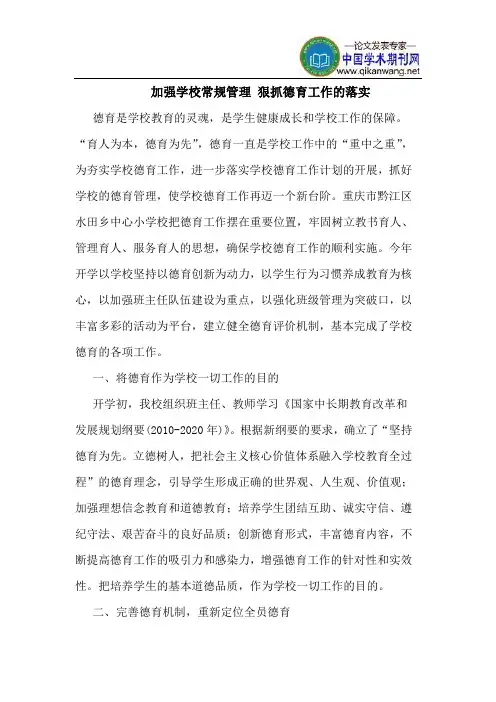 —论文发表专家—
中国学术期刊网
www.qikanwang.net

加强学校常规管理 狠抓德育工作的落实

德育是学校教育的灵魂，是学生健康成长和学校工作的保障。“育人为本，德育为先”，德育一直是学校工作中的“重中之重”，为夯实学校德育工作，进一步落实学校德育工作计划的开展，抓好学校的德育管理，使学校德育工作再迈一个新台阶。重庆市黔江区水田乡中心小学校把德育工作摆在重要位置，牢固树立教书育人、管理育人、服务育人的思想，确保学校德育工作的顺利实施。今年开学以学校坚持以德育创新为动力，以学生行为习惯养成教育为核心，以加强班主任队伍建设为重点，以强化班级管理为突破口，以丰富多彩的活动为平台，建立健全德育评价机制，基本完成了学校德育的各项工作。

一、将德育作为学校一切工作的目的

开学初，我校组织班主任、教师学习《国家中长期教育改革和发展规划纲要(2010-2020年)》。根据新纲要的要求，确立了“坚持德育为先。立德树人，把社会主义核心价值体系融入学校教育全过程”的德育理念，引导学生形成正确的世界观、人生观、价值观；加强理想信念教育和道德教育；培养学生团结互助、诚实守信、遵纪守法、艰苦奋斗的良好品质；创新德育形式，丰富德育内容，不断提高德育工作的吸引力和感染力，增强德育工作的针对性和实效性。把培养学生的基本道德品质，作为学校一切工作的目的。

二、完善德育机制，重新定位全员德育